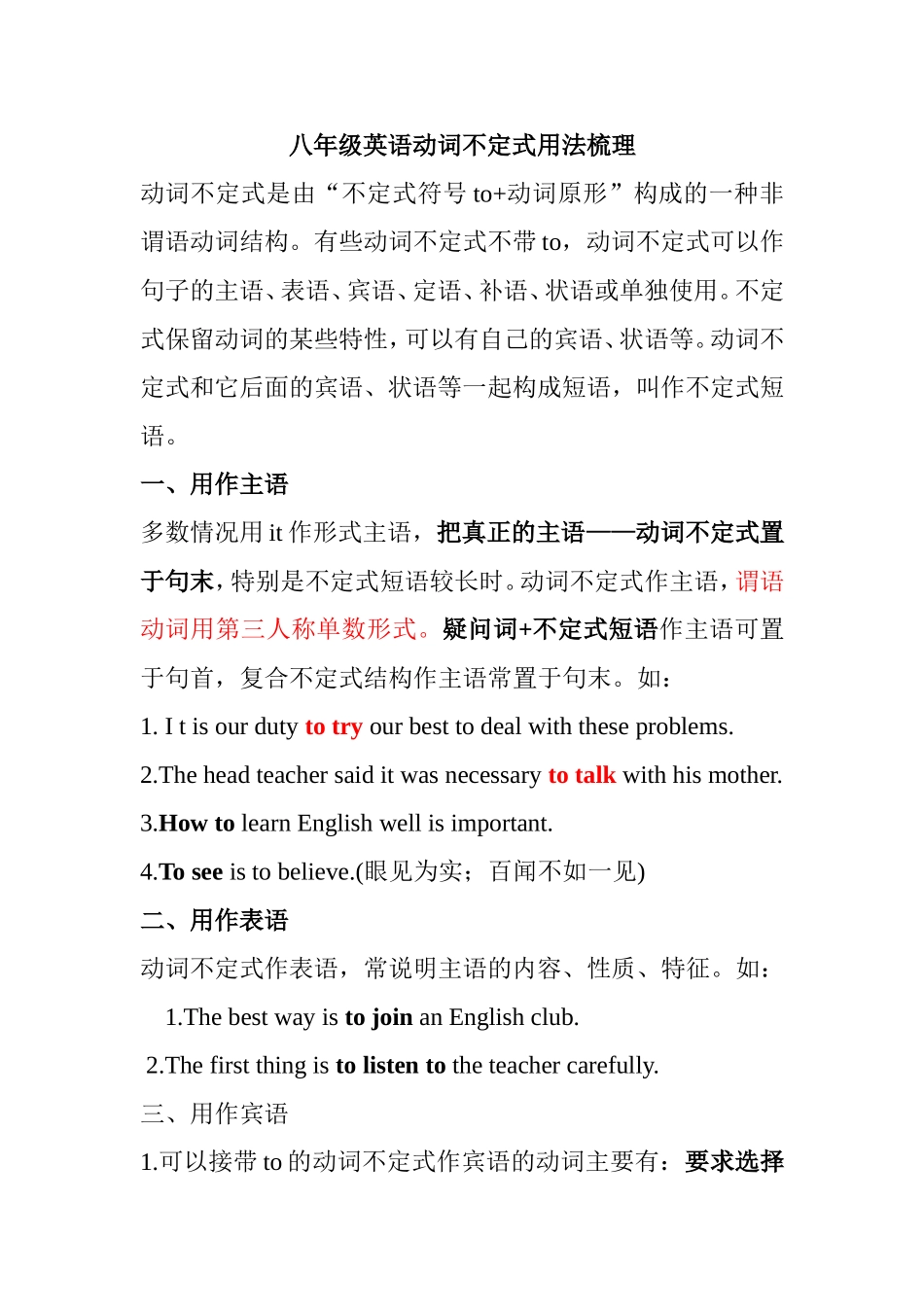 八年级英语动词不定式用法梳理

动词不定式是由“不定式符号 to+动词原形”构成的一种非谓语动词结构。有些动词不定式不带 to，动词不定式可以作句子的主语、表语、宾语、定语、补语、状语或单独使用。不定式保留动词的某些特性，可以有自己的宾语、状语等。动词不定式和它后面的宾语、状语等一起构成短语，叫作不定式短语。

一、用作主语

多数情况用 it 作形式主语，把真正的主语——动词不定式置于句末，特别是不定式短语较长时。动词不定式作主语，谓语动词用第三人称单数形式。疑问词+不定式短语作主语可置于句首，复合不定式结构作主语常置于句末。如：

1. I t is our duty to try our best to deal with these problems.

2.The head teacher said it was necessary to talk with his mother.

3.How to learn English well is important.

4.To see is to believe.(眼见为实；百闻不如一见)

二、用作表语

动词不定式作表语，常说明主语的内容、性质、特征。如：

1.The best way is to join an English club.

2.The first thing is to listen to the teacher carefully.

三、用作宾语

1.可以接带 to 的动词不定式作宾语的动词主要有：要求选择